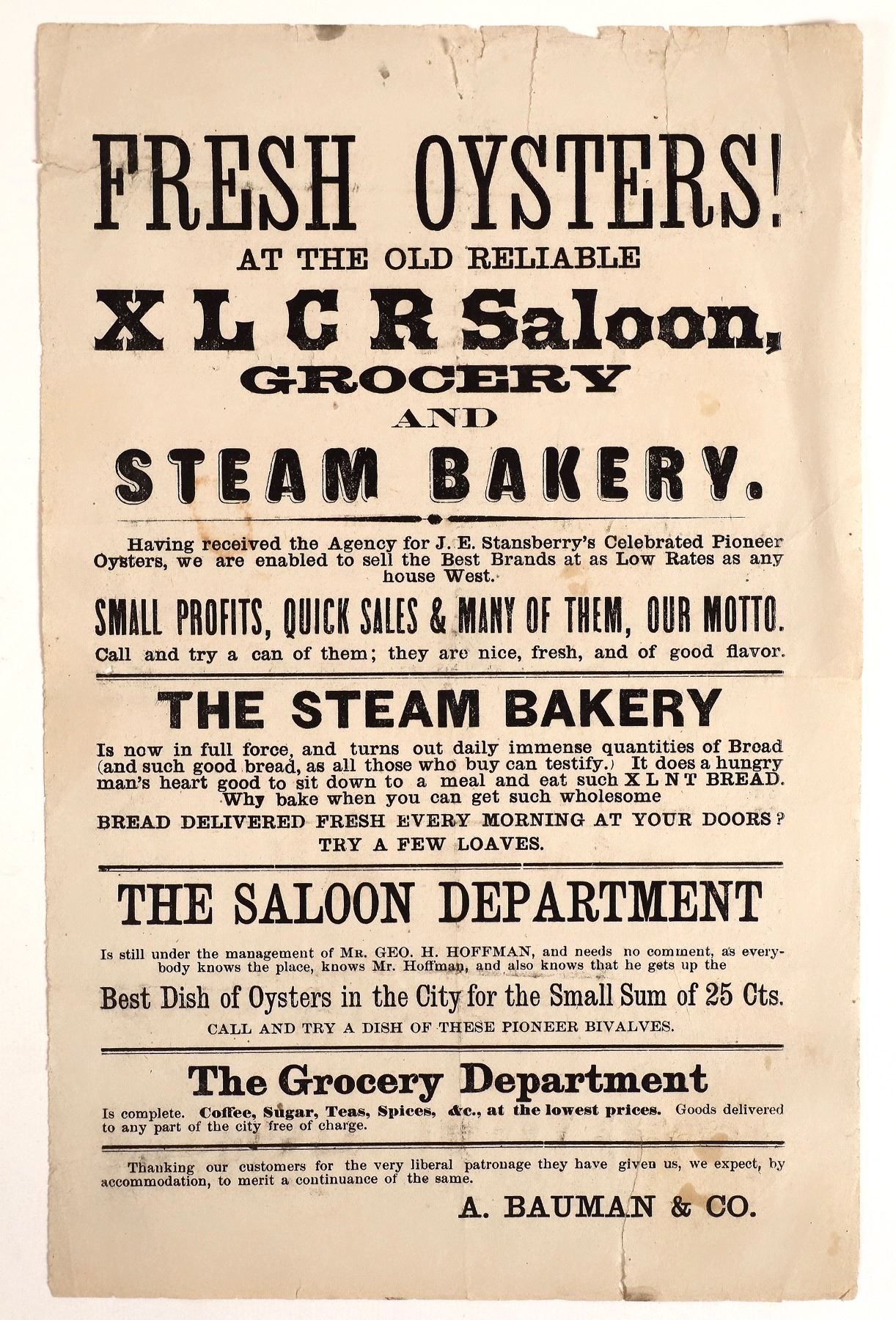 FRESH OYSTERS!
AT THE OLD RELIABLE
X L C R Saloon,
GROCERY
AND
STEAM BAKERY.

Having received the Agency for J. E. Stansberry's Celebrated Pioneer Oysters, we are enabled to sell the Best Brands at as Low Rates as any house West.

SMALL PROFITS, QUICK SALES & MANY OF THEM, OUR MOTTO.

Call and try a can of them; they are nice, fresh, and of good flavor.

THE STEAM BAKERY

Is now in full force, and turns out daily immense quantities of Bread (and such good bread, as all those who buy can testify.) It does a hungry man's heart good to sit down to a meal and eat such X L N T BREAD. Why bake when you can get such wholesome
BREAD DELIVERED FRESH EVERY MORNING AT YOUR DOORS?
TRY A FEW LOAVES.

THE SALOON DEPARTMENT

Is still under the management of MR. GEO. H. HOFFMAN, and needs no comment, as everybody knows the place, knows Mr. Hoffman, and also knows that he gets up the

Best Dish of Oysters in the City for the Small Sum of 25 Cts.

CALL AND TRY A DISH OF THESE PIONEER BIVALVES.

The Grocery Department

Is complete. Coffee, Sugar, Teas, Spices, &c., at the lowest prices. Goods delivered to any part of the city free of charge.

Thanking our customers for the very liberal patronage they have given us, we expect, by accommodation, to merit a continuance of the same.

A. BAUMAN & CO.